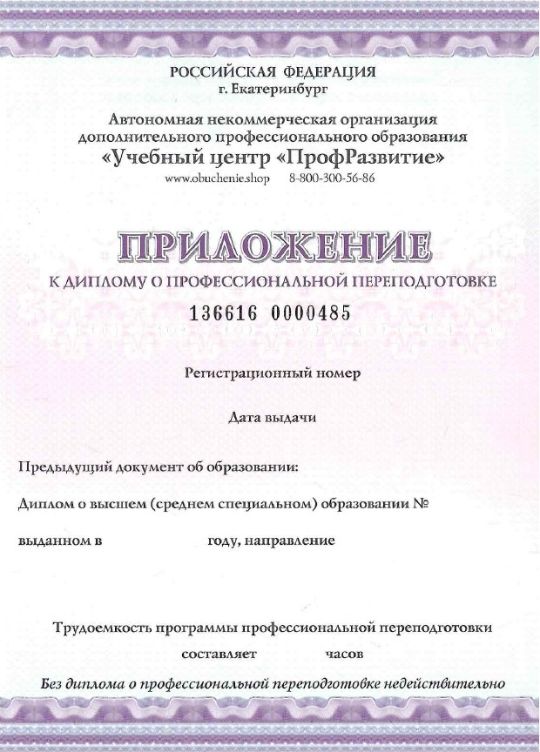 РОССИЙСКАЯ ФЕДЕРАЦИЯ
г. Екатеринбург

Автономная некоммерческая организация дополнительного профессионального образования
«Учебный центр «ПрофРазвитие»
www.obuchenie.shop 8-800-300-56-86

ПРИЛОЖЕНИЕ
К ДИПЛОМУ О ПРОФЕССИОНАЛЬНОЙ ПЕРЕПОДГОТОВКЕ
136616 0000485

Регистрационный номер

Дата выдачи

Предыдущий документ об образовании:

Диплом о высшем (среднем специальном) образовании №

выданном в году, направление

Трудоемкость программы профессиональной переподготовки составляет часов

Без диплома о профессиональной переподготовке недействительно